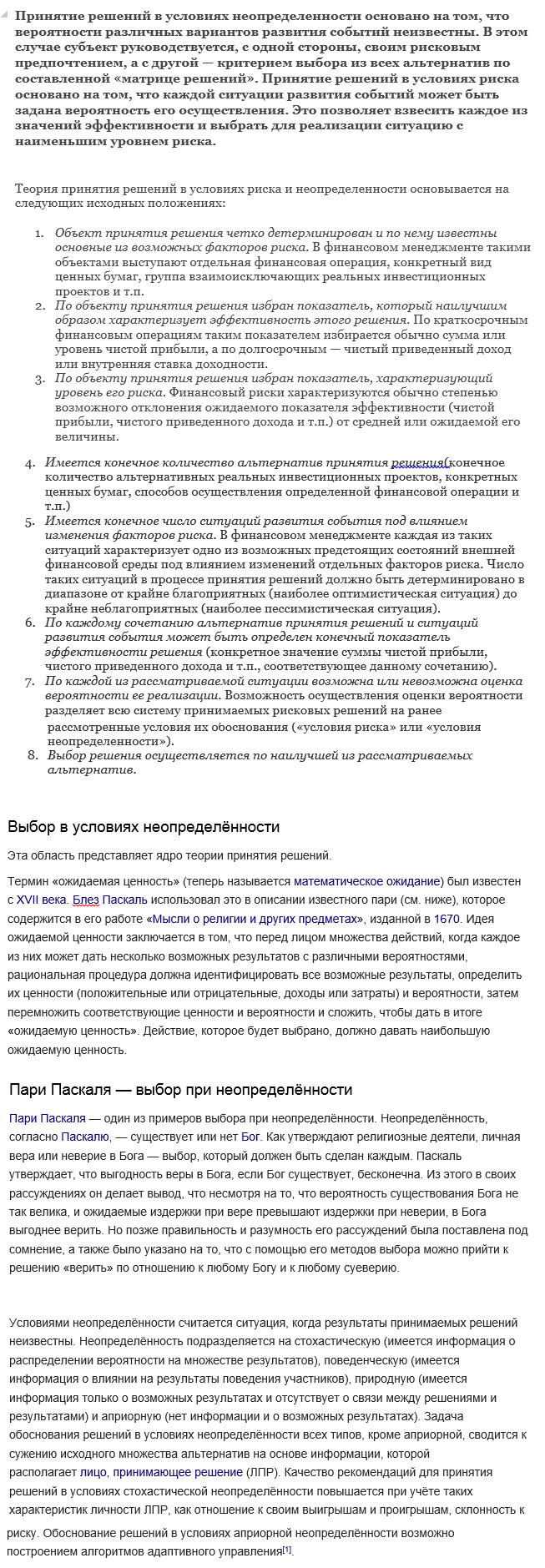 Принятие решений в условиях неопределенности основано на том, что вероятности различных вариантов развития событий неизвестны. В этом случае субъект руководствуется, с одной стороны, своим рисковым предпочтением, а с другой — критерием выбора из всех альтернатив по составленной «матрице решений». Принятие решений в условиях риска основано на том, что каждой ситуации развития событий может быть задана вероятность его осуществления. Это позволяет взвесить каждое из значений эффективности и выбрать для реализации ситуацию с наименьшим уровнем риска.

Теория принятия решений в условиях риска и неопределенности основывается на следующих исходных положениях:

1. Объект принятия решения четко детерминирован и по нему известны основные из возможных факторов риска. В финансовом менеджменте такими объектами выступают отдельная финансовая операция, конкретный вид ценных бумаг, группа взаимоисключающих реальных инвестиционных проектов и т.п.
2. По объекту принятия решения избран показатель, который наилучшим образом характеризует эффективность этого решения. По краткосрочным финансовым операциям таким показателем избирается обычно сумма или уровень чистой прибыли, а по долгосрочным — чистый приведенный доход или внутренняя ставка доходности.
3. По объекту принятия решения избран показатель, характеризующий уровень его риска. Финансовый риски характеризуются обычно степенью возможного отклонения ожидаемого показателя эффективности (чистой прибыли, чистого приведенного дохода и т.п.) от средней или ожидаемой его величины.
4. Имеется конечное количество альтернатив принятия решения(конечное количество альтернативных реальных инвестиционных проектов, конкретных ценных бумаг, способов осуществления определенной финансовой операции и т.п.)
5. Имеется конечное число ситуаций развития события под влиянием изменения факторов риска. В финансовом менеджменте каждая из таких ситуаций характеризует одно из возможных предстоящих состояний внешней финансовой среды под влиянием изменений отдельных факторов риска. Число таких ситуаций в процессе принятия решений должно быть детерминировано в диапазоне от крайне благоприятных (наиболее оптимистическая ситуация) до крайне неблагоприятных (наиболее пессимистическая ситуация).
6. По каждому сочетанию альтернатив принятия решений и ситуаций развития события может быть определен конечный показатель эффективности решения (конкретное значение суммы чистой прибыли, чистого приведенного дохода и т.п., соответствующее данному сочетанию).
7. По каждой из рассматриваемой ситуации возможна или невозможна оценка вероятности ее реализации. Возможность осуществления оценки вероятности разделяет всю систему принимаемых рисковых решений на ранее рассмотренные условия их обоснования («условия риска» или «условия неопределенности»).
8. Выбор решения осуществляется по наилучшей из рассматриваемых альтернатив.

Выбор в условиях неопределённости

Эта область представляет ядро теории принятия решений.

Термин «ожидаемая ценность» (теперь называется математическое ожидание) был известен с XVII века. Блез Паскаль использовал это в описании известного пари (см. ниже), которое содержится в его работе «Мысли о религии и других предметах», изданной в 1670. Идея ожидаемой ценности заключается в том, что перед лицом множества действий, когда каждое из них может дать несколько возможных результатов с различными вероятностями, рациональная процедура должна идентифицировать все возможные результаты, определить их ценности (положительные или отрицательные, доходы или затраты) и вероятности, затем перемножить соответствующие ценности и вероятности и сложить, чтобы дать в итоге «ожидаемую ценность». Действие, которое будет выбрано, должно давать наибольшую ожидаемую ценность.

Пари Паскаля — выбор при неопределённости

Пари Паскаля — один из примеров выбора при неопределённости. Неопределённость, согласно Паскалю, — существует или нет Бог. Как утверждают религиозные деятели, личная вера или неверие в Бога — выбор, который должен быть сделан каждым. Паскаль утверждает, что выгодность веры в Бога, если Бог существует, бесконечна. Из этого в своих рассуждениях он делает вывод, что несмотря на то, что вероятность существования Бога не так велика, и ожидаемые издержки при вере превышают издержки при неверии, в Бога выгоднее верить. Но позже правильность и разумность его рассуждений была поставлена под сомнение, а также было указано на то, что с помощью его методов выбора можно прийти к решению «верить» по отношению к любому Богу и к любому суеверию.

Условиями неопределённости считается ситуация, когда результаты принимаемых решений неизвестны. Неопределённость подразделяется на стохастическую (имеется информация о распределении вероятности на множестве результатов), поведенческую (имеется информация о влиянии на результаты поведения участников), природную (имеется информация только о возможных результатах и отсутствует о связи между решениями и результатами) и априорную (нет информации и о возможных результатах). Задача обоснования решений в условиях неопределённости всех типов, кроме априорной, сводится к сужению исходного множества альтернатив на основе информации, которой располагает лицо, принимающее решение (ЛПР). Качество рекомендаций для принятия решений в условиях стохастической неопределённости повышается при учёте таких характеристик личности ЛПР, как отношение к своим выигрышам и проигрышам, склонность к риску. Обоснование решений в условиях априорной неопределённости возможно построением алгоритмов адаптивного управления[1].